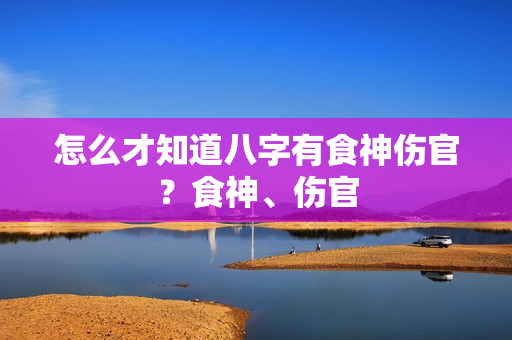 怎么才知道八字有食神伤官？食神、伤官